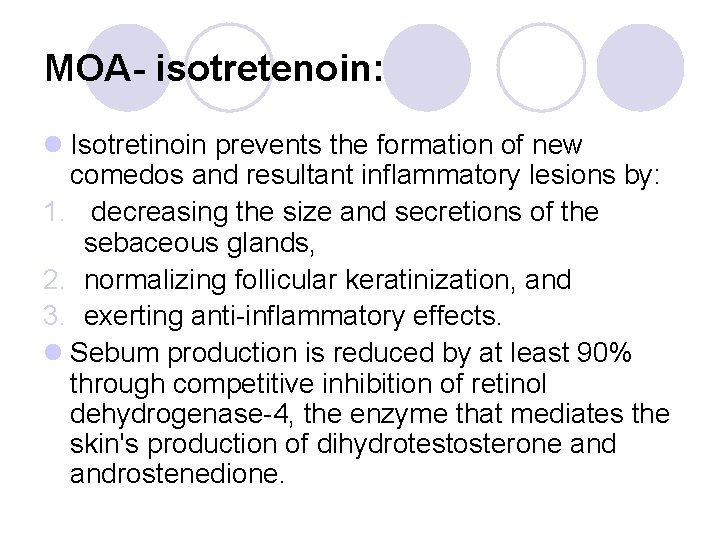 MOA- isotretenoin:

Isotretinoin prevents the formation of new comedos and resultant inflammatory lesions by:

1. decreasing the size and secretions of the sebaceous glands,
2. normalizing follicular keratinization, and
3. exerting anti-inflammatory effects.

Sebum production is reduced by at least 90% through competitive inhibition of retinol dehydrogenase-4, the enzyme that mediates the skin's production of dihydrotestosterone and androstenedione.